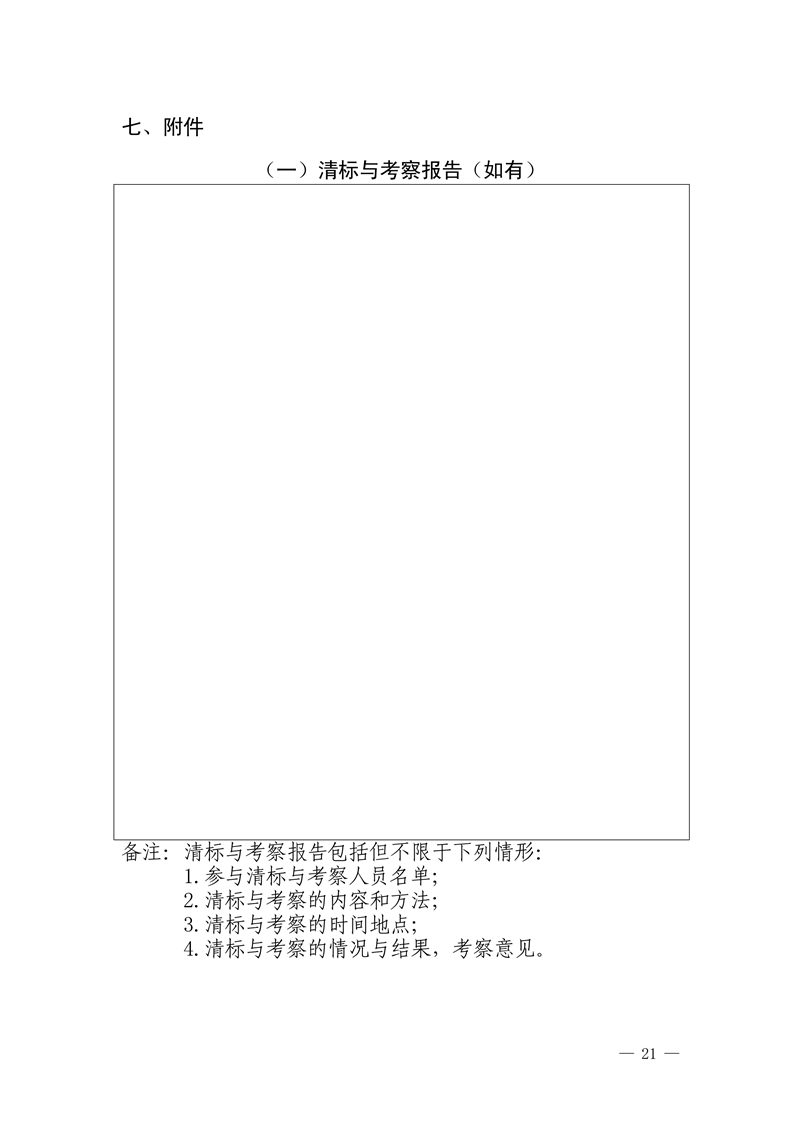 七、附件

（一）清标与考察报告（如有）

备注：清标与考察报告包括但不限于下列情形：
1.参与清标与考察人员名单；
2.清标与考察的内容和方法；
3.清标与考察的时间地点；
4.清标与考察的情况与结果，考察意见。

— 21 —